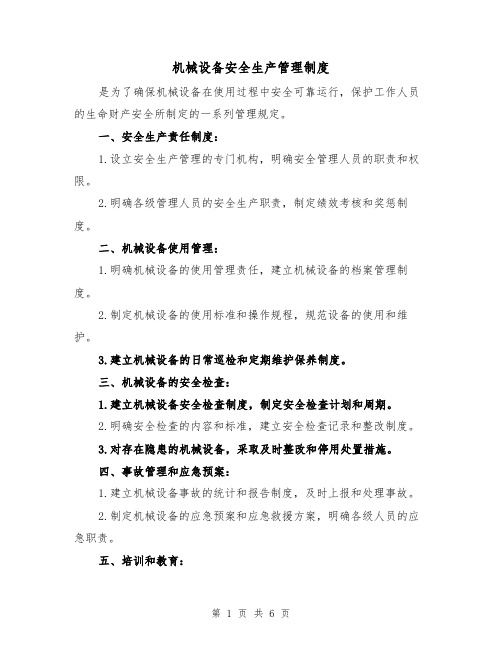 机械设备安全生产管理制度

是为了确保机械设备在使用过程中安全可靠运行，保护工作人员的生命财产安全所制定的一系列管理规定。

一、安全生产责任制度：

1.设立安全生产管理的专门机构，明确安全管理人员的职责和权限。

2.明确各级管理人员的安全生产职责，制定绩效考核和奖惩制度。

二、机械设备使用管理：

1.明确机械设备的使用管理责任，建立机械设备的档案管理制度。

2.制定机械设备的使用标准和操作规程，规范设备的使用和维护。

3.建立机械设备的日常巡检和定期维护保养制度。

三、机械设备的安全检查：

1.建立机械设备安全检查制度，制定安全检查计划和周期。

2.明确安全检查的内容和标准，建立安全检查记录和整改制度。

3.对存在隐患的机械设备，采取及时整改和停用处置措施。

四、事故管理和应急预案：

1.建立机械设备事故的统计和报告制度，及时上报和处理事故。

2.制定机械设备的应急预案和应急救援方案，明确各级人员的应急职责。

五、培训和教育：

第 1 页 共 6 页